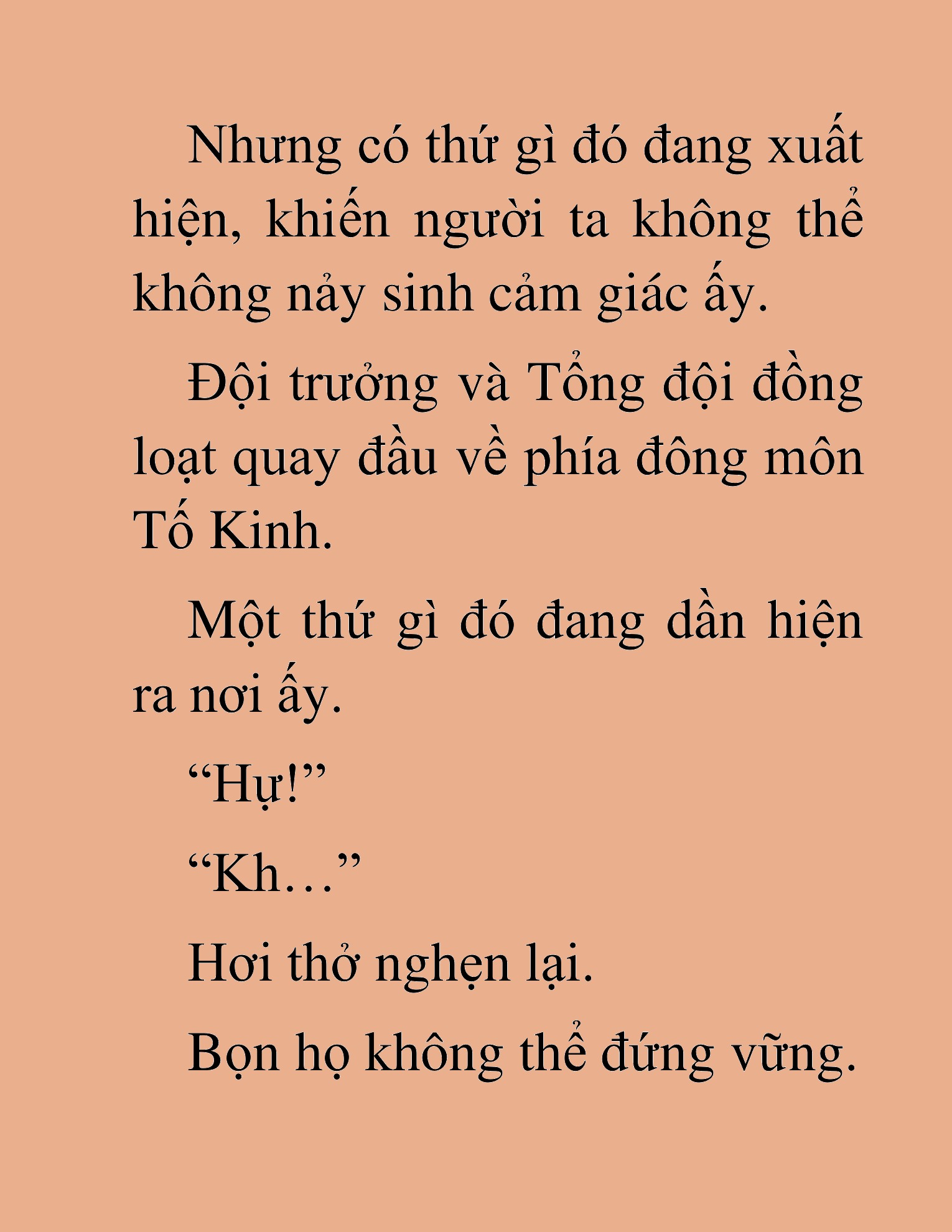 Nhưng có thứ gì đó đang xuất hiện, khiến người ta không thể không nảy sinh cảm giác ấy.

Đội trưởng và Tổng đội đồng loạt quay đầu về phía đông môn Tố Kinh.

Một thứ gì đó đang dần hiện ra nơi ấy.

“Hự!”

“Kh…”

Hơi thở nghẹn lại.

Bọn họ không thể đứng vững.